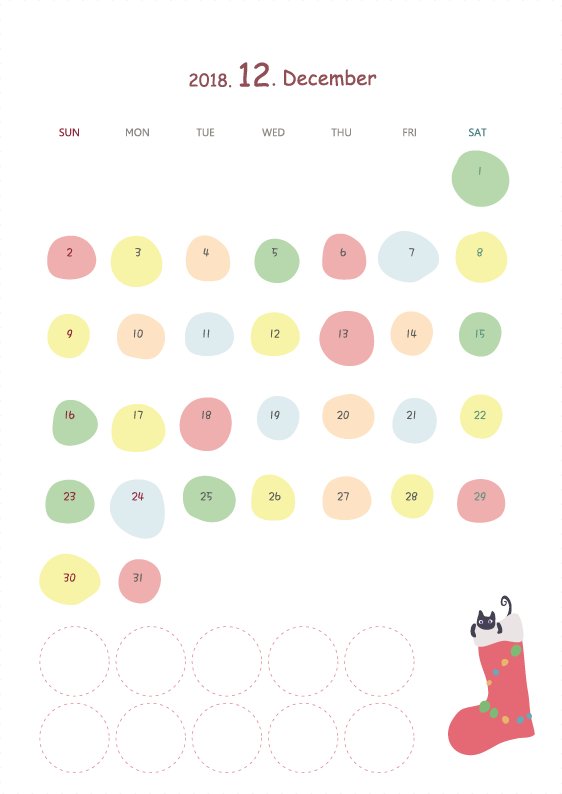 2018. 12. December

| SUN | MON | TUE | WED | THU | FRI | SAT |
|---|---|---|---|---|---|---|
| | | | | | | 1 |
| 2 | 3 | 4 | 5 | 6 | 7 | 8 |
| 9 | 10 | 11 | 12 | 13 | 14 | 15 |
| 16 | 17 | 18 | 19 | 20 | 21 | 22 |
| 23 | 24 | 25 | 26 | 27 | 28 | 29 |
| 30 | 31 | | | | | |